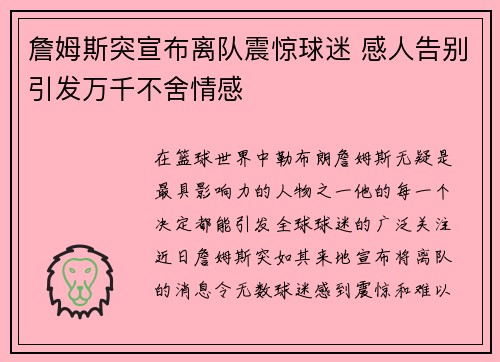 詹姆斯突宣布离队震惊球迷 感人告别引发万千不舍情感

在篮球世界中勒布朗詹姆斯无疑是最具影响力的人物之一他的每一个决定都能引发全球球迷的广泛关注近日詹姆斯突如其来地宣布将离队的消息令无数球迷感到震惊和难以